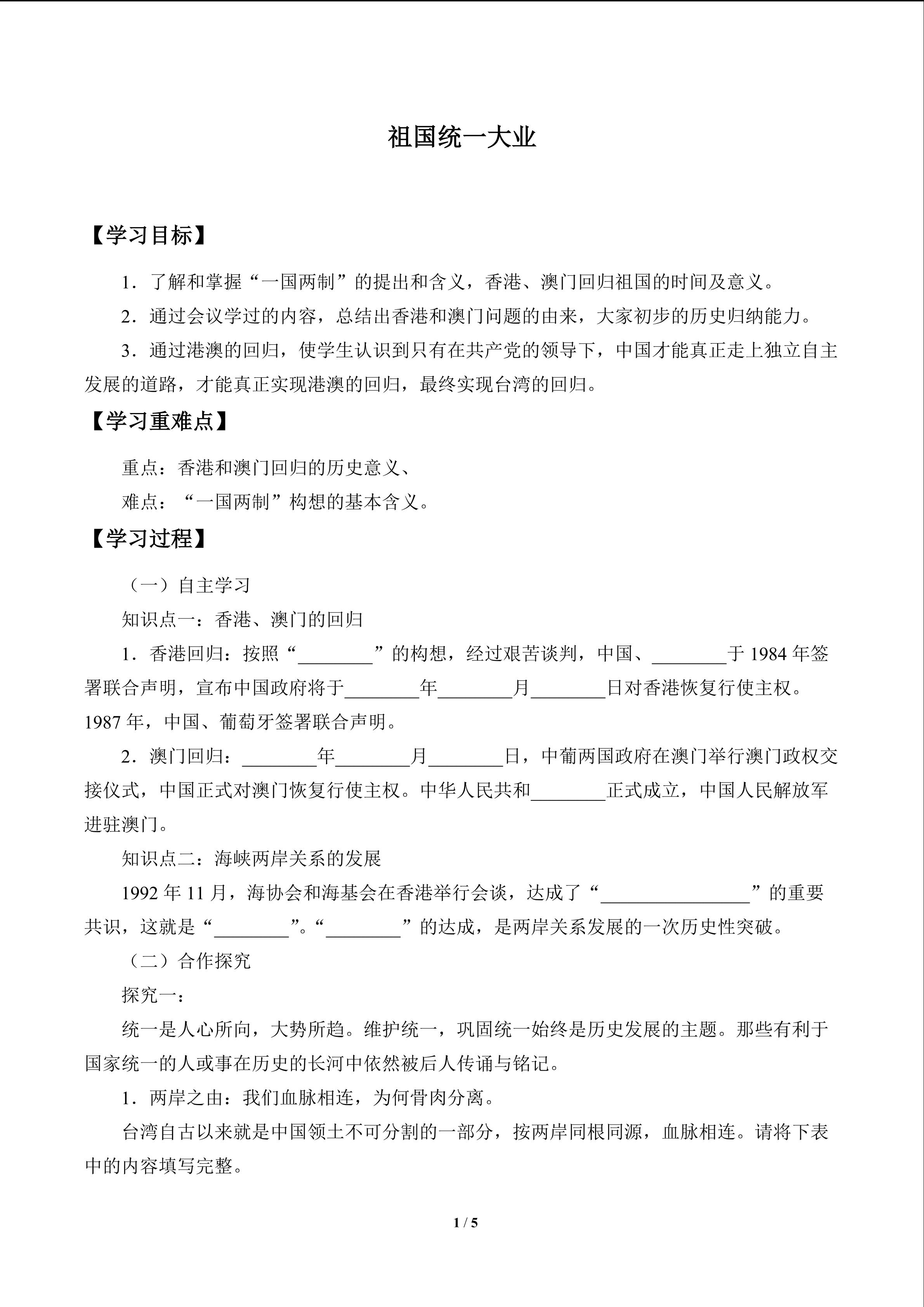 祖国统一大业

【学习目标】

1.了解和掌握“一国两制”的提出和含义，香港、澳门回归祖国的时间及意义。

2.通过会议学过的内容，总结出香港和澳门问题的由来，大家初步的历史归纳能力。

3.通过港澳的回归，使学生认识到只有在共产党的领导下，中国才能真正走上独立自主发展的道路，才能真正实现港澳的回归，最终实现台湾的回归。

【学习重难点】

重点：香港和澳门回归的历史意义、

难点：“一国两制”构想的基本含义。

【学习过程】

（一）自主学习

知识点一：香港、澳门的回归

1.香港回归：按照“____”的构想，经过艰苦谈判，中国、____于1984年签署联合声明，宣布中国政府将于____年____月____日对香港恢复行使主权。1987年，中国、葡萄牙签署联合声明。

2.澳门回归：____年____月____日，中葡两国政府在澳门举行澳门政权交接仪式，中国正式对澳门恢复行使主权。中华人民共和____正式成立，中国人民解放军进驻澳门。

知识点二：海峡两岸关系的发展

1992年11月，海协会和海基会在香港举行会谈，达成了“____”的重要共识，这就是“____”。“____”的达成，是两岸关系发展的一次历史性突破。

（二）合作探究

探究一：

统一是人心所向，大势所趋。维护统一，巩固统一始终是历史发展的主题。那些有利于国家统一的人或事在历史的长河中依然被后人传诵与铭记。

1.两岸之由：我们血脉相连，为何骨肉分离。

台湾自古以来就是中国领土不可分割的一部分，按两岸同根同源，血脉相连。请将下表中的内容填写完整。

1 / 5